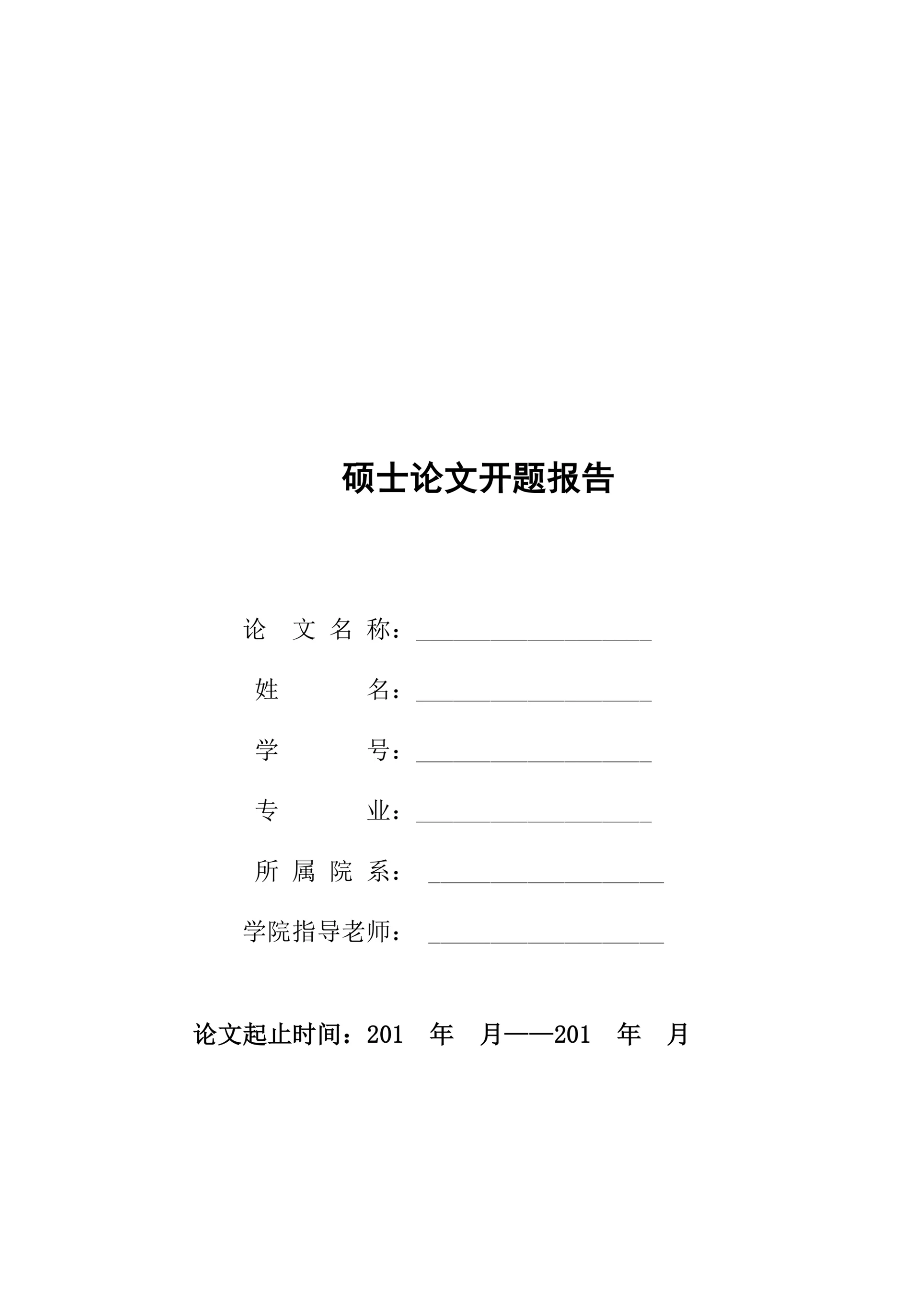 硕士论文开题报告

论 文 名 称：____________________

姓 名：____________________

学 号：____________________

专 业：____________________

所 属 院 系：____________________

学院指导老师：____________________

论文起止时间：201 年 月——201 年 月